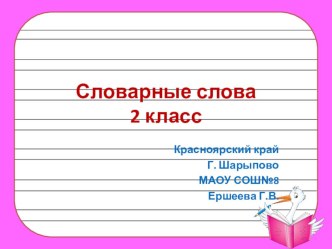 Словарные слова
2 класс

Красноярский край
Г. Шарыпово
МАОУ СОШ№8
Ершеева Г.В.